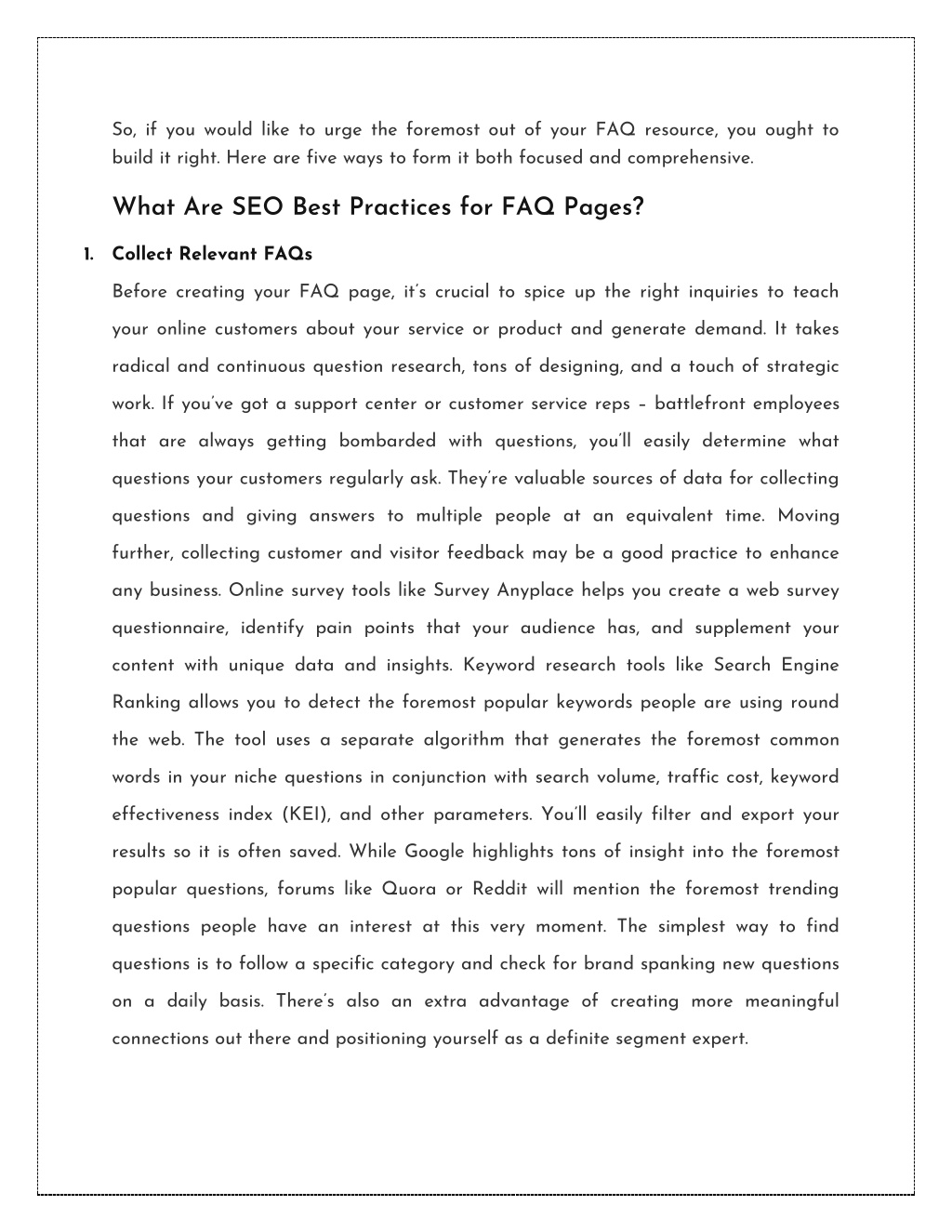 So, if you would like to urge the foremost out of your FAQ resource, you ought to build it right. Here are five ways to form it both focused and comprehensive.

What Are SEO Best Practices for FAQ Pages?

1. Collect Relevant FAQs

Before creating your FAQ page, it's crucial to spice up the right inquiries to teach your online customers about your service or product and generate demand. It takes radical and continuous question research, tons of designing, and a touch of strategic work. If you've got a support center or customer service reps – battlefront employees that are always getting bombarded with questions, you'll easily determine what questions your customers regularly ask. They're valuable sources of data for collecting questions and giving answers to multiple people at an equivalent time. Moving further, collecting customer and visitor feedback may be a good practice to enhance any business. Online survey tools like Survey Anyplace helps you create a web survey questionnaire, identify pain points that your audience has, and supplement your content with unique data and insights. Keyword research tools like Search Engine Ranking allows you to detect the foremost popular keywords people are using round the web. The tool uses a separate algorithm that generates the foremost common words in your niche questions in conjunction with search volume, traffic cost, keyword effectiveness index (KEI), and other parameters. You'll easily filter and export your results so it is often saved. While Google highlights tons of insight into the foremost popular questions, forums like Quora or Reddit will mention the foremost trending questions people have an interest at this very moment. The simplest way to find questions is to follow a specific category and check for brand spanking new questions on a daily basis. There's also an extra advantage of creating more meaningful connections out there and positioning yourself as a definite segment expert.